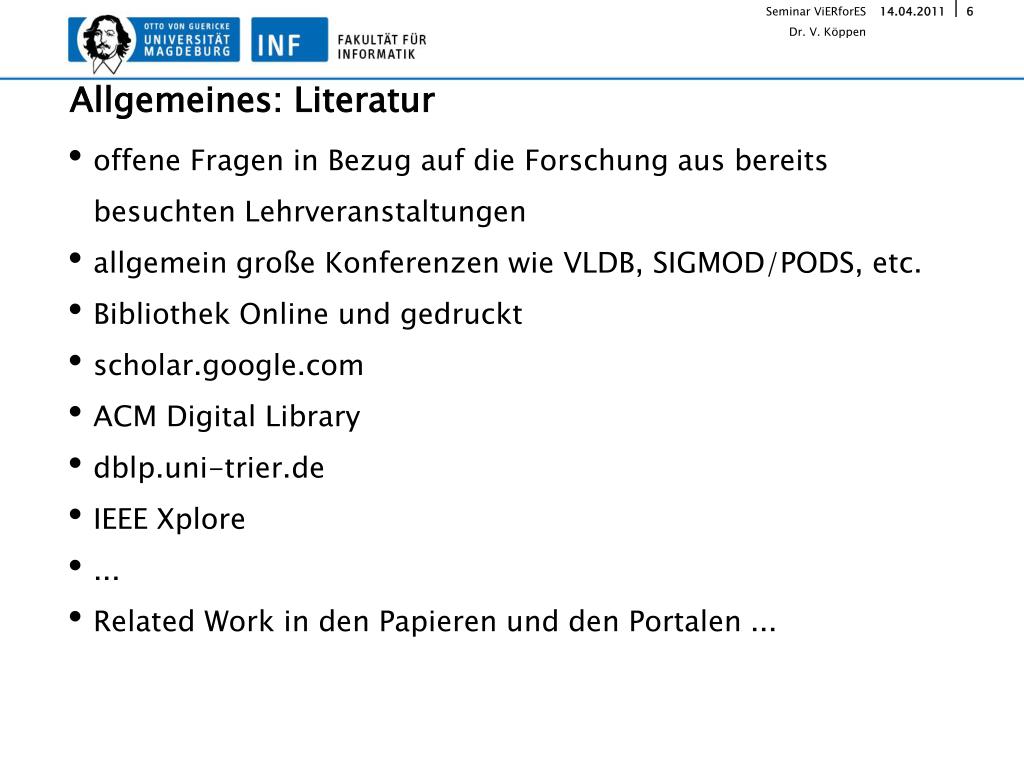 OTTO VON GUERICKE
UNIVERSITÄT
MAGDEBURG

INF

FAKULTÄT FÜR
INFORMATIK

Seminar ViERforES 14.04.2011 6
Dr. V. Köppen

Allgemeines: Literatur

• offene Fragen in Bezug auf die Forschung aus bereits besuchten Lehrveranstaltungen
• allgemein große Konferenzen wie VLDB, SIGMOD/PODS, etc.
• Bibliothek Online und gedruckt
• scholar.google.com
• ACM Digital Library
• dblp.uni-trier.de
• IEEE Xplore
• ...
• Related Work in den Papieren und den Portalen ...